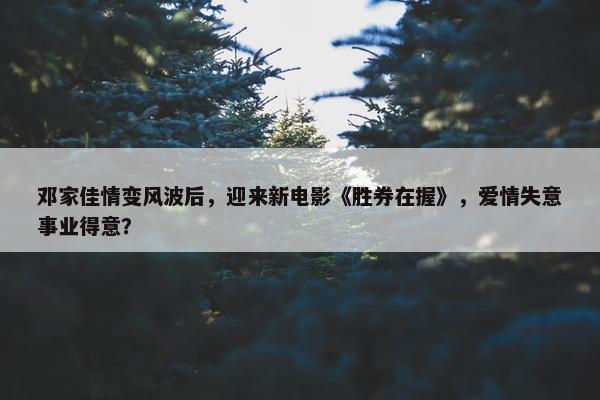 邓家佳情变风波后，迎来新电影《胜券在握》，爱情失意事业得意？